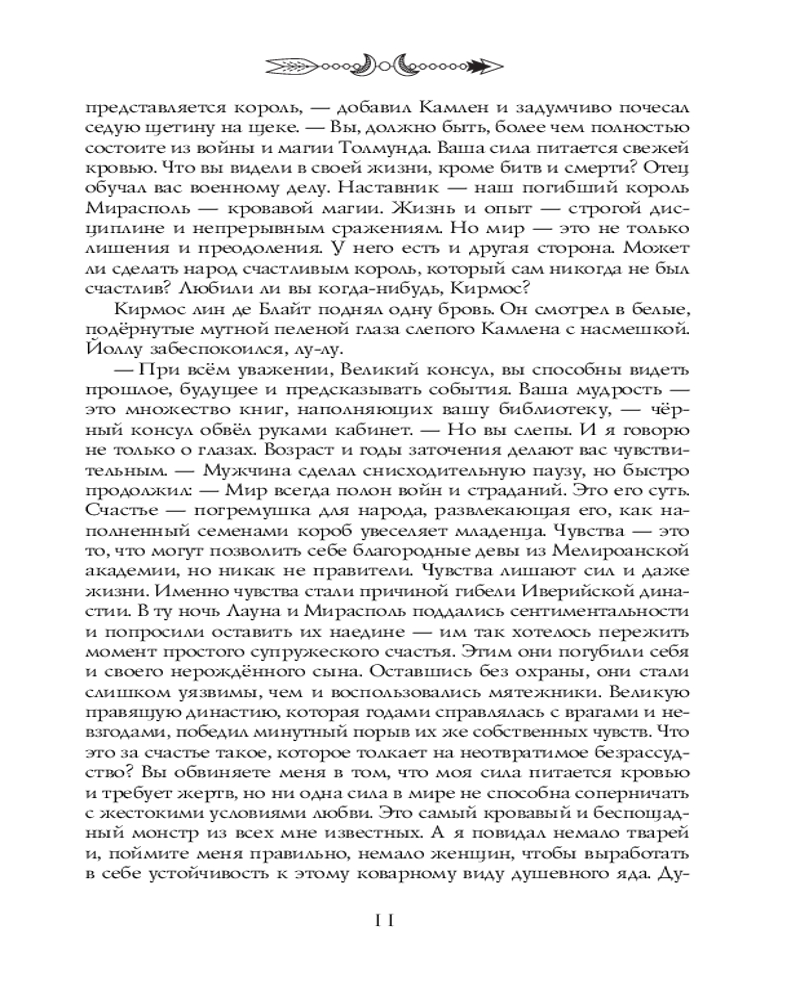 представляется король, — добавил Камлен и задумчиво почесал седую щетину на щеке. — Вы, должно быть, более чем полностью состоите из войны и магии Толмунда. Ваша сила питается свежей кровью. Что вы видели в своей жизни, кроме битв и смерти? Отец обучал вас военному делу. Наставник — наш погибший король Мирасполь — кровавой магии. Жизнь и опыт — строгой дисциплине и непрерывным сражениям. Но мир — это не только лишения и преодоления. У него есть и другая сторона. Может ли сделать народ счастливым король, который сам никогда не был счастлив? Любили ли вы когда-нибудь, Кирмос?

Кирмос лин де Блайт поднял одну бровь. Он смотрел в белые, подёрнутые мутной пеленой глаза слепого Камлена с насмешкой. Йоллу забеспокоился, лу-лу.

— При всём уважении, Великий консул, вы способны видеть прошлое, будущее и предсказывать события. Ваша мудрость — это множество книг, наполняющих вашу библиотеку, — чёрный консул обвёл руками кабинет. — Но вы слепы. И я говорю не только о глазах. Возраст и годы заточения делают вас чувствительным. — Мужчина сделал снисходительную паузу, но быстро продолжил: — Мир всегда полон войн и страданий. Это его суть. Счастье — погремушка для народа, развлекающая его, как наполненный семенами короб увеселяет младенца. Чувства — это то, что могут позволить себе благородные девы из Мелироанской академии, но никак не правители. Чувства лишают сил и даже жизни. Именно чувства стали причиной гибели Иверийской династии. В ту ночь Лауна и Мирасполь поддались сентиментальности и попросили оставить их наедине — им так хотелось пережить момент простого супружеского счастья. Этим они погубили себя и своего нерождённого сына. Оставшись без охраны, они стали слишком уязвимы, чем и воспользовались мятежники. Великую правящую династию, которая годами справлялась с врагами и невзгодами, победил минутный порыв их же собственных чувств. Что это за счастье такое, которое толкает на неотвратимое безрассудство? Вы обвиняете меня в том, что моя сила питается кровью и требует жертв, но ни одна сила в мире не способна соперничать с жестокими условиями любви. Это самый кровавый и беспощадный монстр из всех мне известных. А я повидал немало тварей и, поймите меня правильно, немало женщин, чтобы выработать в себе устойчивость к этому коварному виду душевного яда. Ду-

11